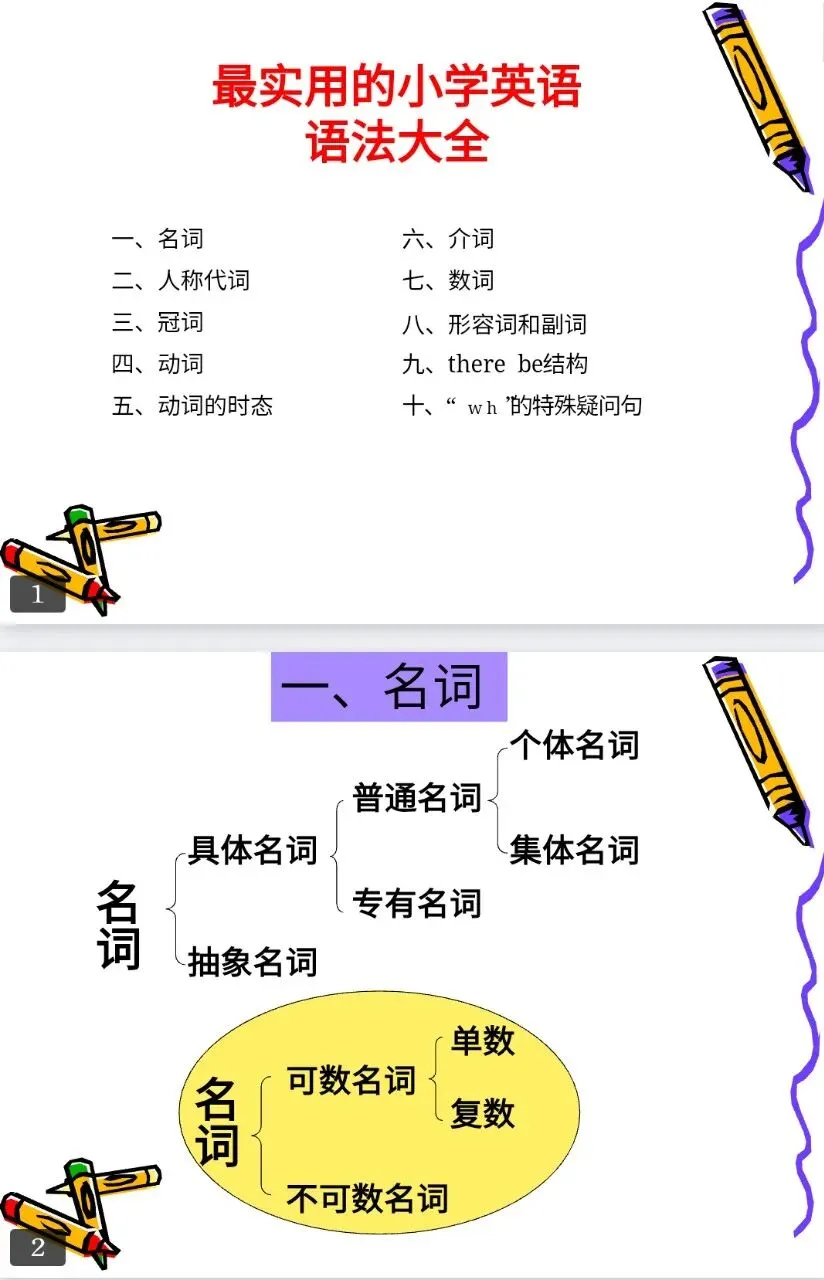 最实用的小学英语
语法大全

一、名词
二、人称代词
三、冠词
四、动词
五、动词的时态

六、介词
七、数词
八、形容词和副词
九、there be结构
十、“wh”的特殊疑问句

1

一、名词

名词
具体名词
普通名词
个体名词
集体名词
专有名词
抽象名词

名词
可数名词
单数
复数
不可数名词

2